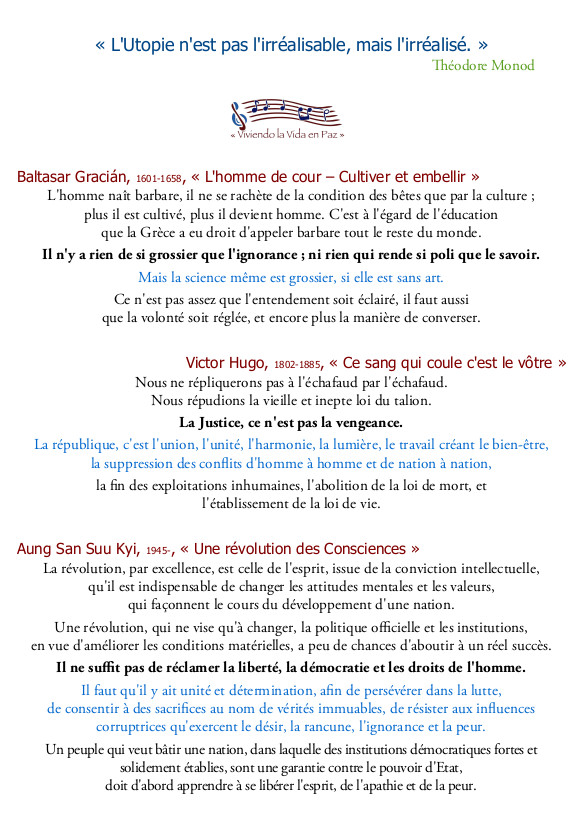 « L'Utopie n'est pas l'irréalisable, mais l'irréalisé. »
Théodore Monod

« Viviendo la Vida en Paz »

Baltasar Gracián, 1601-1658, « L'homme de cour – Cultiver et embellir »
L'homme naît barbare, il ne se rachète de la condition des bêtes que par la culture ; plus il est cultivé, plus il devient homme. C'est à l'égard de l'éducation que la Grèce a eu droit d'appeler barbare tout le reste du monde.

Il n'y a rien de si grossier que l'ignorance ; ni rien qui rende si poli que le savoir.

Mais la science même est grossier, si elle est sans art.

Ce n'est pas assez que l'entendement soit éclairé, il faut aussi que la volonté soit réglée, et encore plus la manière de converser.

Victor Hugo, 1802-1885, « Ce sang qui coule c'est le vôtre »
Nous ne répliquerons pas à l'échafaud par l'échafaud. Nous répudions la vieille et inepte loi du talion.

La Justice, ce n'est pas la vengeance.

La république, c'est l'union, l'unité, l'harmonie, la lumière, le travail créant le bien-être, la suppression des conflits d'homme à homme et de nation à nation,

la fin des exploitations inhumaines, l'abolition de la loi de mort, et l'établissement de la loi de vie.

Aung San Suu Kyi, 1945-, « Une révolution des Consciences »
La révolution, par excellence, est celle de l'esprit, issue de la conviction intellectuelle, qu'il est indispensable de changer les attitudes mentales et les valeurs, qui façonnent le cours du développement d'une nation.

Une révolution, qui ne vise qu'à changer, la politique officielle et les institutions, en vue d'améliorer les conditions matérielles, a peu de chances d'aboutir à un réel succès.

Il ne suffit pas de réclamer la liberté, la démocratie et les droits de l'homme.

Il faut qu'il y ait unité et détermination, afin de persévérer dans la lutte, de consentir à des sacrifices au nom de vérités immuables, de résister aux influences corruptrices qu'exercent le désir, la rancune, l'ignorance et la peur.

Un peuple qui veut bâtir une nation, dans laquelle des institutions démocratiques fortes et solidement établies, sont une garantie contre le pouvoir d'Etat, doit d'abord apprendre à se libérer l'esprit, de l'apathie et de la peur.